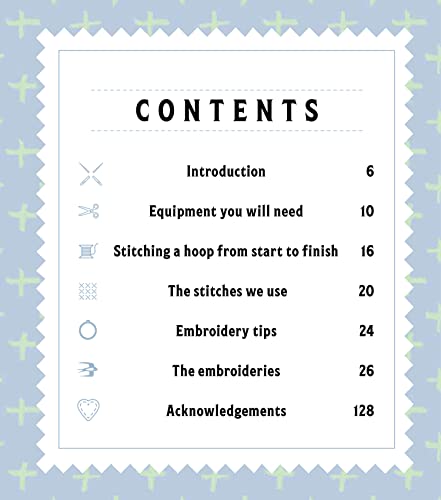 CONTENTS

Introduction 6

Equipment you will need 10

Stitching a hoop from start to finish 16

The stitches we use 20

Embroidery tips 24

The embroideries 26

Acknowledgements 128